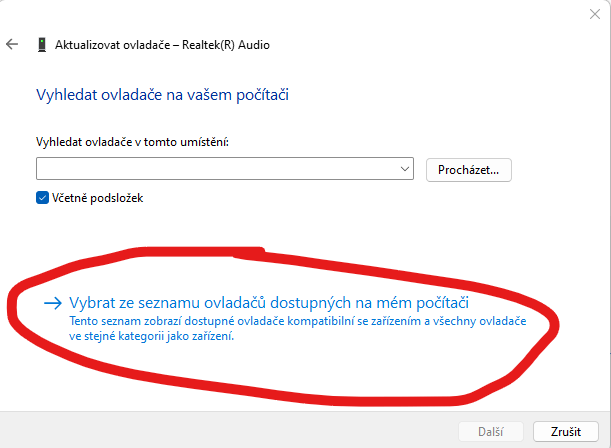 Aktualizovat ovladače – Realtek(R) Audio

Vyhledat ovladače na vašem počítači

Vyhledat ovladače v tomto umístění:

Procházet...

Včetně podsložek

→ Vybrat ze seznamu ovladačů dostupných na mém počítači
Tento seznam zobrazí dostupné ovladače kompatibilní se zařízením a všechny ovladače ve stejné kategorii jako zařízení.

Další

Zrušit